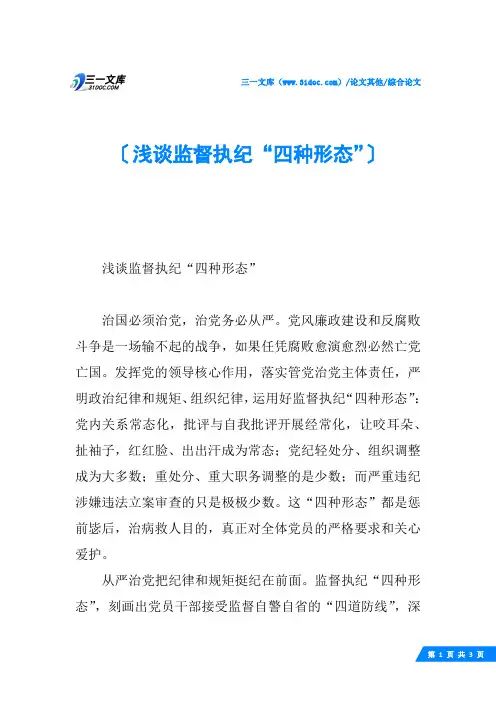 三一文库
31DOC.COM

三一文库（www.31doc.com）/论文其他/综合论文

〔浅谈监督执纪“四种形态”〕

浅谈监督执纪“四种形态”

治国必须治党，治党务必从严。党风廉政建设和反腐败斗争是一场输不起的战争，如果任凭腐败愈演愈烈必然亡党亡国。发挥党的领导核心作用，落实管党治党主体责任，严明政治纪律和规矩、组织纪律，运用好监督执纪“四种形态”：党内关系常态化，批评与自我批评开展经常化，让咬耳朵、扯袖子，红红脸、出出汗成为常态；党纪轻处分、组织调整成为大多数；重处分、重大职务调整的是少数；而严重违纪涉嫌违法立案审查的只是极极少数。这“四种形态”都是惩前毖后，治病救人目的，真正对全体党员的严格要求和关心爱护。

从严治党把纪律和规矩挺纪在前面。监督执纪“四种形态”，刻画出党员干部接受监督自警自省的“四道防线”，深

第 1 页 共 3 页